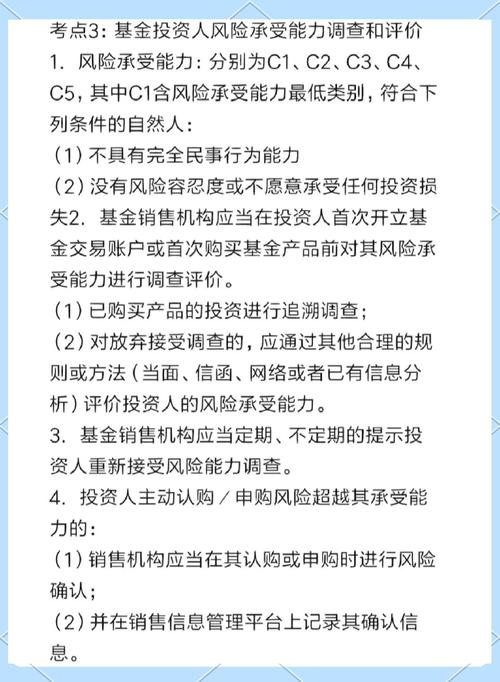 考点3：基金投资人风险承受能力调查和评价
1. 风险承受能力：分别为C1、C2、C3、C4、C5，其中C1含风险承受能力最低类别，符合下列条件的自然人：
（1）不具有完全民事行为能力
（2）没有风险容忍度或不愿意承受任何投资损失2. 基金销售机构应当在投资人首次开立基金交易账户或首次购买基金产品前对其风险承受能力进行调查评价。
（1）已购买产品的投资进行追溯调查；
（2）对放弃接受调查的，应通过其他合理的规则或方法（当面、信函、网络或者已有信息分析）评价投资人的风险承受能力。
3. 基金销售机构应当定期、不定期的提示投资人重新接受风险能力调查。
4. 投资人主动认购／申购风险超越其承受能力的：
（1）销售机构应当在其认购或申购时进行风险确认；
（2）并在销售信息管理平台上记录其确认信息。